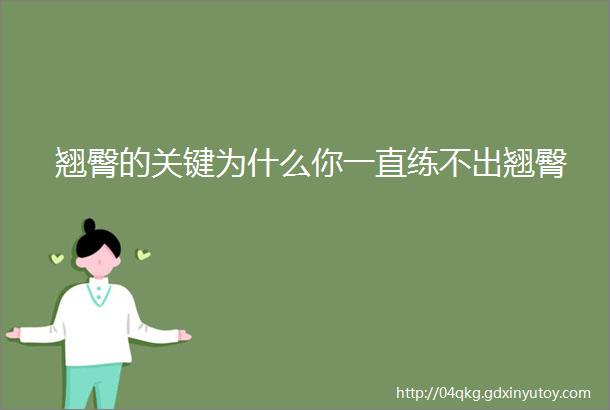 翘臀的关键为什么你一直练不出翘臀

http://04qkg.gdxinyutoy.com